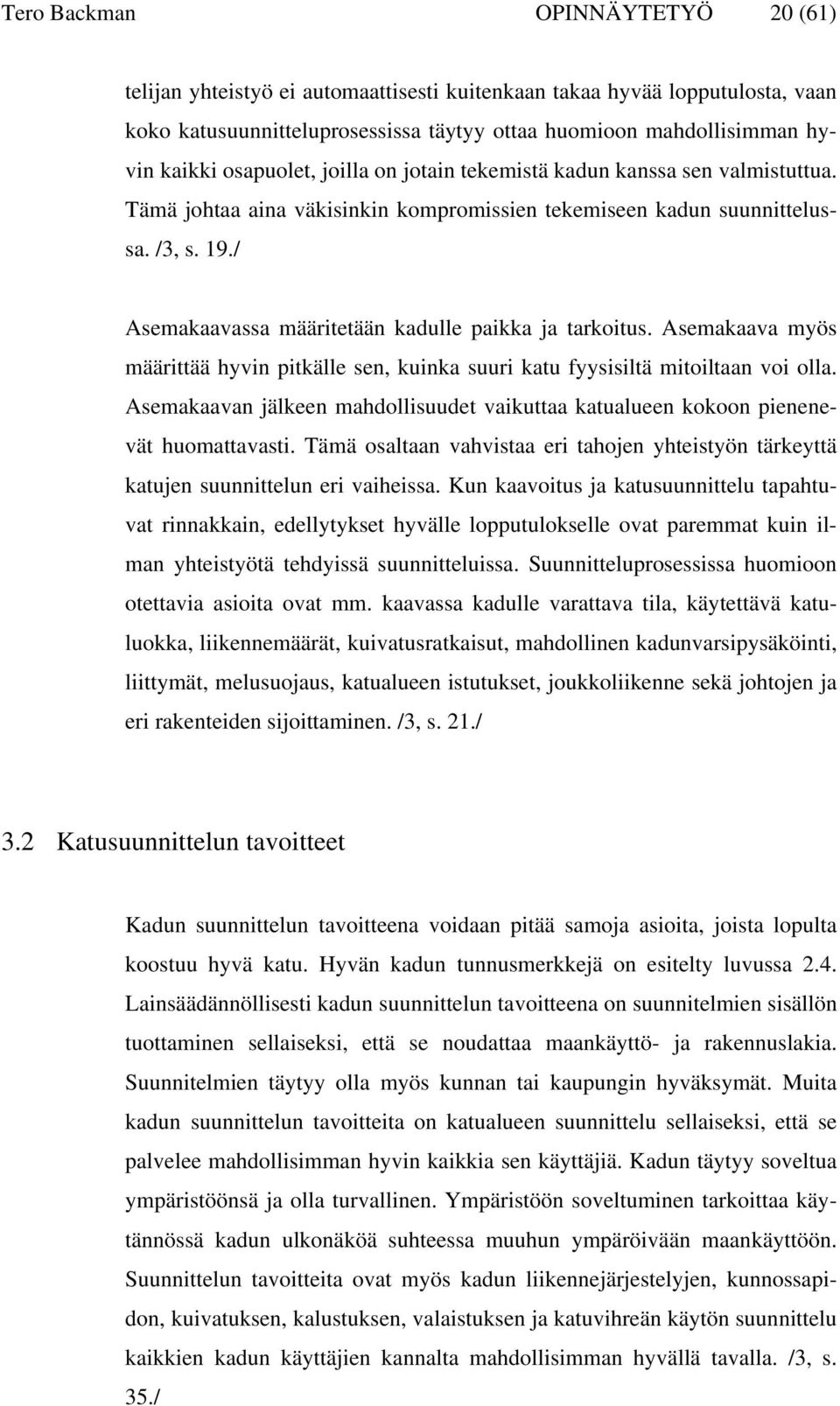 Tero Backman OPINNÄYTETYÖ 20 (61)

telijan yhteistyö ei automaattisesti kuitenkaan takaa hyvää lopputulosta, vaan koko katusuunnitteluprosessissa täytyy ottaa huomioon mahdollisimman hyvin kaikki osapuolet, joilla on jotain tekemistä kadun kanssa sen valmistuttua. Tämä johtaa aina väkisinkin kompromissien tekemiseen kadun suunnittelussa. /3, s. 19./

Asemakaavassa määritetään kadulle paikka ja tarkoitus. Asemakaava myös määrittää hyvin pitkälle sen, kuinka suuri katu fyysisiltä mitoiltaan voi olla. Asemakaavan jälkeen mahdollisuudet vaikuttaa katualueen kokoon pienenevät huomattavasti. Tämä osaltaan vahvistaa eri tahojen yhteistyön tärkeyttä katujen suunnittelun eri vaiheissa. Kun kaavoitus ja katusuunnittelu tapahtuvat rinnakkain, edellytykset hyvälle lopputulokselle ovat paremmat kuin ilman yhteistyötä tehdyissä suunnitteluissa. Suunnitteluprosessissa huomioon otettavia asioita ovat mm. kaavassa kadulle varattava tila, käytettävä katuluokka, liikennemäärät, kuivatusratkaisut, mahdollinen kadunvarsipysäköinti, liittymät, melusuojaus, katualueen istutukset, joukkoliikenne sekä johtojen ja eri rakenteiden sijoittaminen. /3, s. 21./

3.2 Katusuunnittelun tavoitteet

Kadun suunnittelun tavoitteena voidaan pitää samoja asioita, joista lopulta koostuu hyvä katu. Hyvän kadun tunnusmerkkejä on esitelty luvussa 2.4. Lainsäädännöllisesti kadun suunnittelun tavoitteena on suunnitelmien sisällön tuottaminen sellaiseksi, että se noudattaa maankäyttö- ja rakennuslakia. Suunnitelmien täytyy olla myös kunnan tai kaupungin hyväksymät. Muita kadun suunnittelun tavoitteita on katualueen suunnittelu sellaiseksi, että se palvelee mahdollisimman hyvin kaikkia sen käyttäjiä. Kadun täytyy soveltua ympäristöönsä ja olla turvallinen. Ympäristöön soveltuminen tarkoittaa käytännössä kadun ulkonäköä suhteessa muuhun ympäröivään maankäyttöön. Suunnittelun tavoitteita ovat myös kadun liikennejärjestelyjen, kunnossapidon, kuivatuksen, kalustuksen, valaistuksen ja katuvihreän käytön suunnittelu kaikkien kadun käyttäjien kannalta mahdollisimman hyvällä tavalla. /3, s. 35./